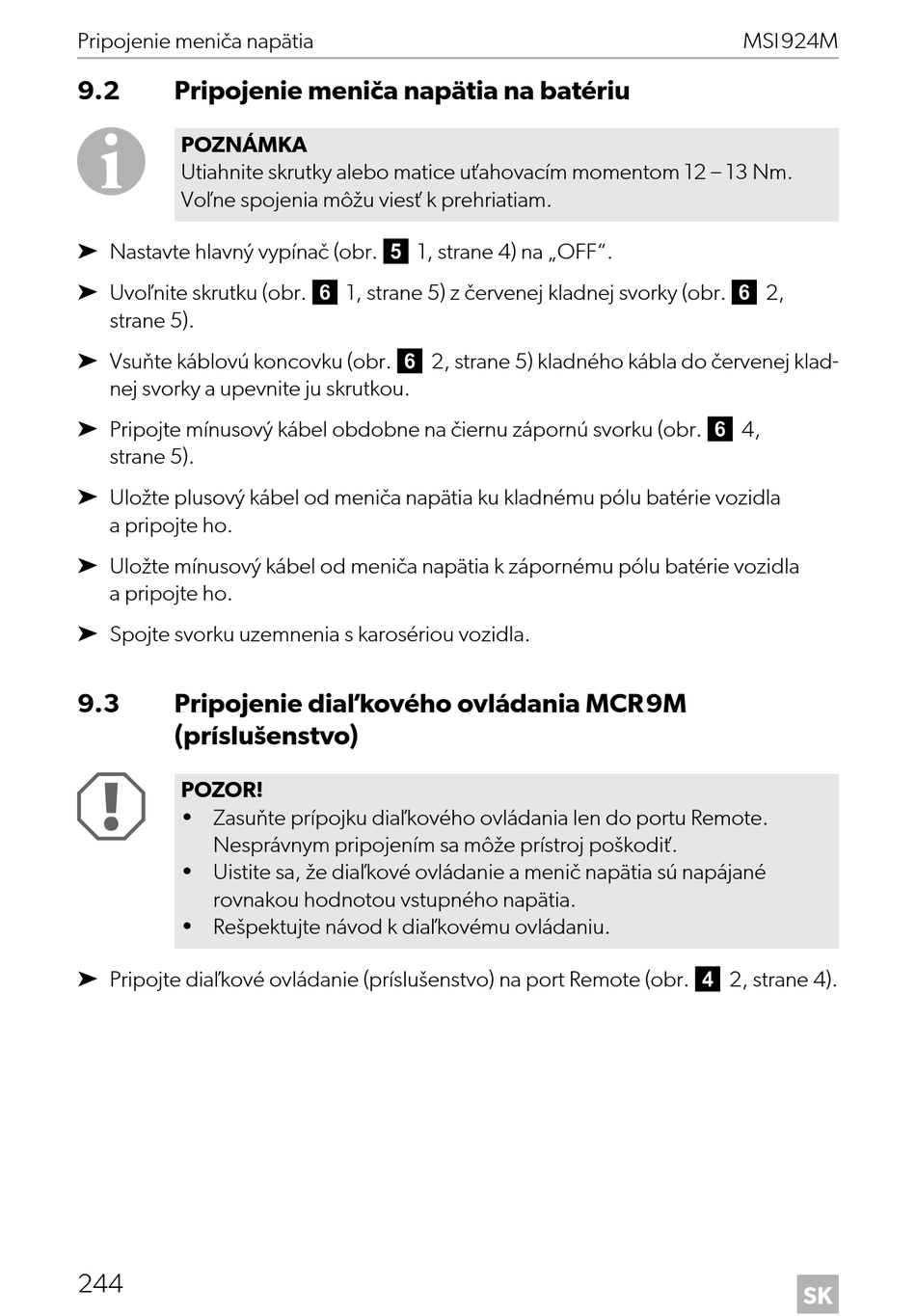 Pripojenie meniča napätia MSI924M

9.2 Pripojenie meniča napätia na batériu

POZNÁMKA
Utiahnite skrutky alebo matice uťahovacím momentom 12 – 13 Nm. Voľne spojenia môžu viesť k prehriatiam.

➤ Nastavte hlavný vypínač (obr. 5 1, strane 4) na „OFF“.

➤ Uvoľnite skrutku (obr. 6 1, strane 5) z červenej kladnej svorky (obr. 6 2, strane 5).

➤ Vsuňte káblovú koncovku (obr. 6 2, strane 5) kladného kábla do červenej kladnej svorky a upevnite ju skrutkou.

➤ Pripojte mínusový kábel obdobne na čiernu zápornú svorku (obr. 6 4, strane 5).

➤ Uložte plusový kábel od meniča napätia ku kladnému pólu batérie vozidla a pripojte ho.

➤ Uložte mínusový kábel od meniča napätia k zápornému pólu batérie vozidla a pripojte ho.

➤ Spojte svorku uzemnenia s karosériou vozidla.

9.3 Pripojenie diaľkového ovládania MCR9M (príslušenstvo)

POZOR!
• Zasuňte prípojku diaľkového ovládania len do portu Remote. Nesprávnym pripojením sa môže prístroj poškodiť.
• Uistite sa, že diaľkové ovládanie a menič napätia sú napájané rovnakou hodnotou vstupného napätia.
• Rešpektujte návod k diaľkovému ovládaniu.

➤ Pripojte diaľkové ovládanie (príslušenstvo) na port Remote (obr. 4 2, strane 4).

244 SK